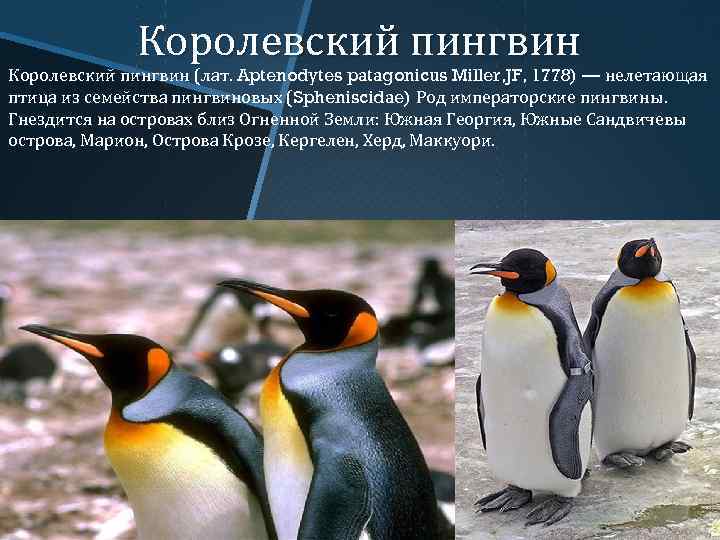 Королевский пингвин

Королевский пингвин (лат. Aptenodytes patagonicus Miller JF, 1778) — нелетающая птица из семейства пингвиновых (Spheniscidae) Род императорские пингвины. Гнездится на островах близ Огненной Земли: Южная Георгия, Южные Сандвичевы острова, Марион, Острова Крозе, Кергелен, Херд, Маккуори.